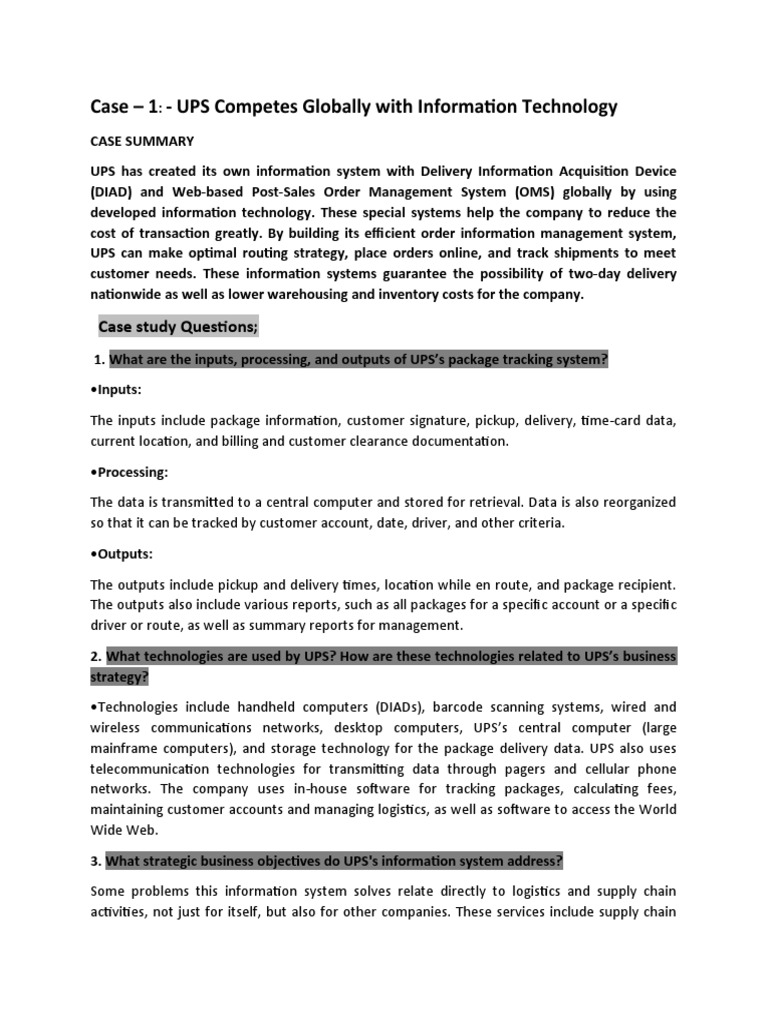 Case – 1: - UPS Competes Globally with Information Technology

CASE SUMMARY

UPS has created its own information system with Delivery Information Acquisition Device (DIAD) and Web-based Post-Sales Order Management System (OMS) globally by using developed information technology. These special systems help the company to reduce the cost of transaction greatly. By building its efficient order information management system, UPS can make optimal routing strategy, place orders online, and track shipments to meet customer needs. These information systems guarantee the possibility of two-day delivery nationwide as well as lower warehousing and inventory costs for the company.

Case study Questions;

1. What are the inputs, processing, and outputs of UPS's package tracking system?

•Inputs:

The inputs include package information, customer signature, pickup, delivery, time-card data, current location, and billing and customer clearance documentation.

•Processing:

The data is transmitted to a central computer and stored for retrieval. Data is also reorganized so that it can be tracked by customer account, date, driver, and other criteria.

•Outputs:

The outputs include pickup and delivery times, location while en route, and package recipient. The outputs also include various reports, such as all packages for a specific account or a specific driver or route, as well as summary reports for management.

2. What technologies are used by UPS? How are these technologies related to UPS's business strategy?

•Technologies include handheld computers (DIADs), barcode scanning systems, wired and wireless communications networks, desktop computers, UPS's central computer (large mainframe computers), and storage technology for the package delivery data. UPS also uses telecommunication technologies for transmitting data through pagers and cellular phone networks. The company uses in-house software for tracking packages, calculating fees, maintaining customer accounts and managing logistics, as well as software to access the World Wide Web.

3. What strategic business objectives do UPS's information system address?

Some problems this information system solves relate directly to logistics and supply chain activities, not just for itself, but also for other companies. These services include supply chain